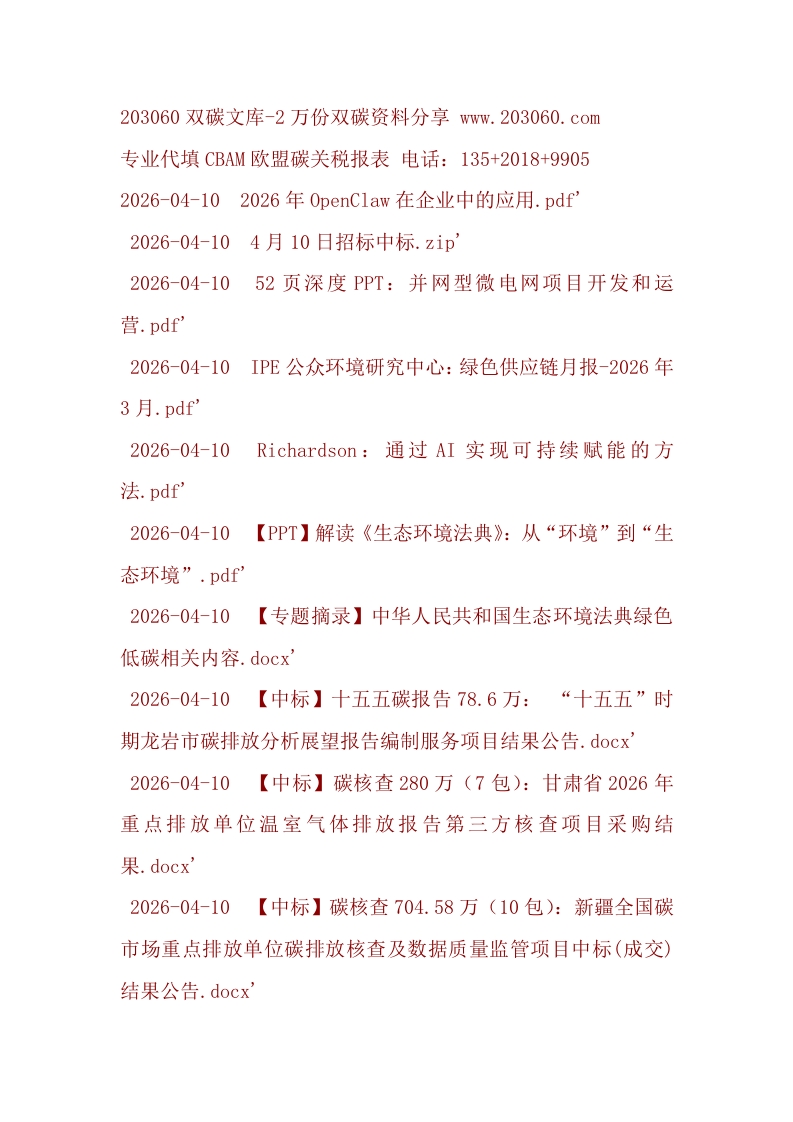 203060双碳文库-2万份双碳资料分享 www.203060.com

专业代填CBAM欧盟碳关税报表 电话：135+2018+9905

2026-04-10 2026年OpenClaw在企业中的应用.pdf'

2026-04-10 4月10日招标中标.zip'

2026-04-10 52页深度PPT：并网型微电网项目开发和运营.pdf'

2026-04-10 IPE公众环境研究中心：绿色供应链月报-2026年3月.pdf'

2026-04-10 Richardson：通过AI实现可持续赋能的方法.pdf'

2026-04-10 【PPT】解读《生态环境法典》：从“环境”到“生态环境”.pdf'

2026-04-10 【专题摘录】中华人民共和国生态环境法典绿色低碳相关内容.docx'

2026-04-10 【中标】十五五碳报告78.6万：“十五五”时期龙岩市碳排放分析展望报告编制服务项目结果公告.docx'

2026-04-10 【中标】碳核查280万（7包）：甘肃省2026年重点排放单位温室气体排放报告第三方核查项目采购结果.docx'

2026-04-10 【中标】碳核查704.58万（10包）：新疆全国碳市场重点排放单位碳排放核查及数据质量监管项目中标(成交)结果公告.docx'